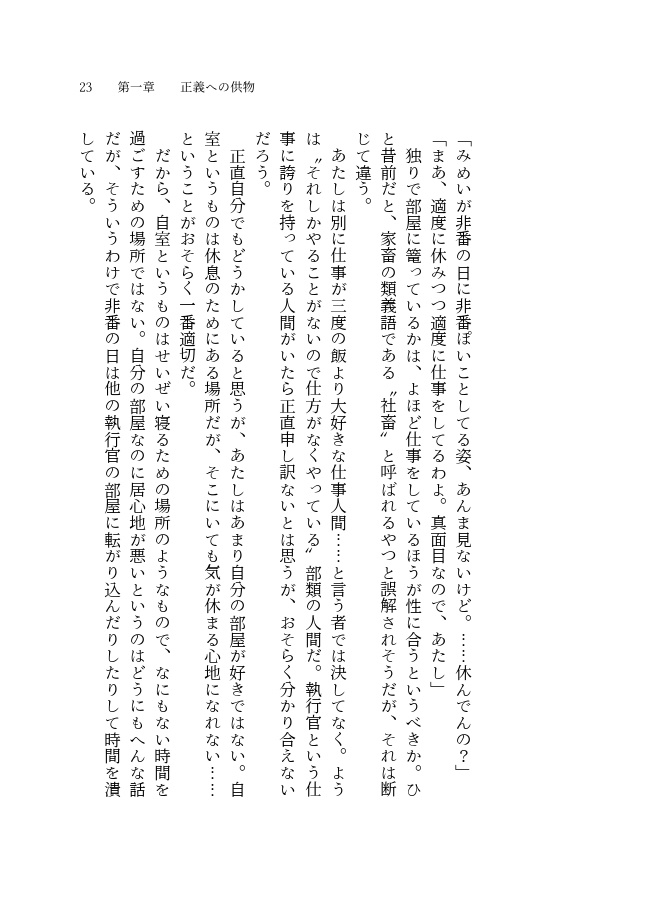 23　第一章　正義への供物

「みめいが非番の日に非番ぽいことしてる姿、あんま見ないけど。……休んでんの？」

「まあ、適度に休みつつ適度に仕事をしてるわよ。真面目なので、あたし」

独りで部屋に篭っているかは、よほど仕事をしているほうが性に合うというべきか。ひと昔前だと、家畜の類義語である〝社畜〟と呼ばれるやつと誤解されそうだが、それは断じて違う。

あたしは別に仕事が三度の飯より大好きな仕事人間……と言う者では決してなく。ようは〝それしかやることがないので仕方がなくやっている〟部類の人間だ。執行官という仕事に誇りを持っている人間がいたら正直申し訳ないとは思うが、おそらく分かり合えないだろう。

正直自分でもどうかしていると思うが、あたしはあまり自分の部屋が好きではない。自室というものは休息のためにある場所だが、そこにいても気が休まる心地になれない……ということがおそらく一番適切だ。

だから、自室というものはせいぜい寝るための場所のようなもので、なにもない時間を過ごすための場所ではない。自分の部屋なのに居心地が悪いというのはどうにもへんな話だが、そういうわけで非番の日は他の執行官の部屋に転がり込んだりしたりして時間を潰している。